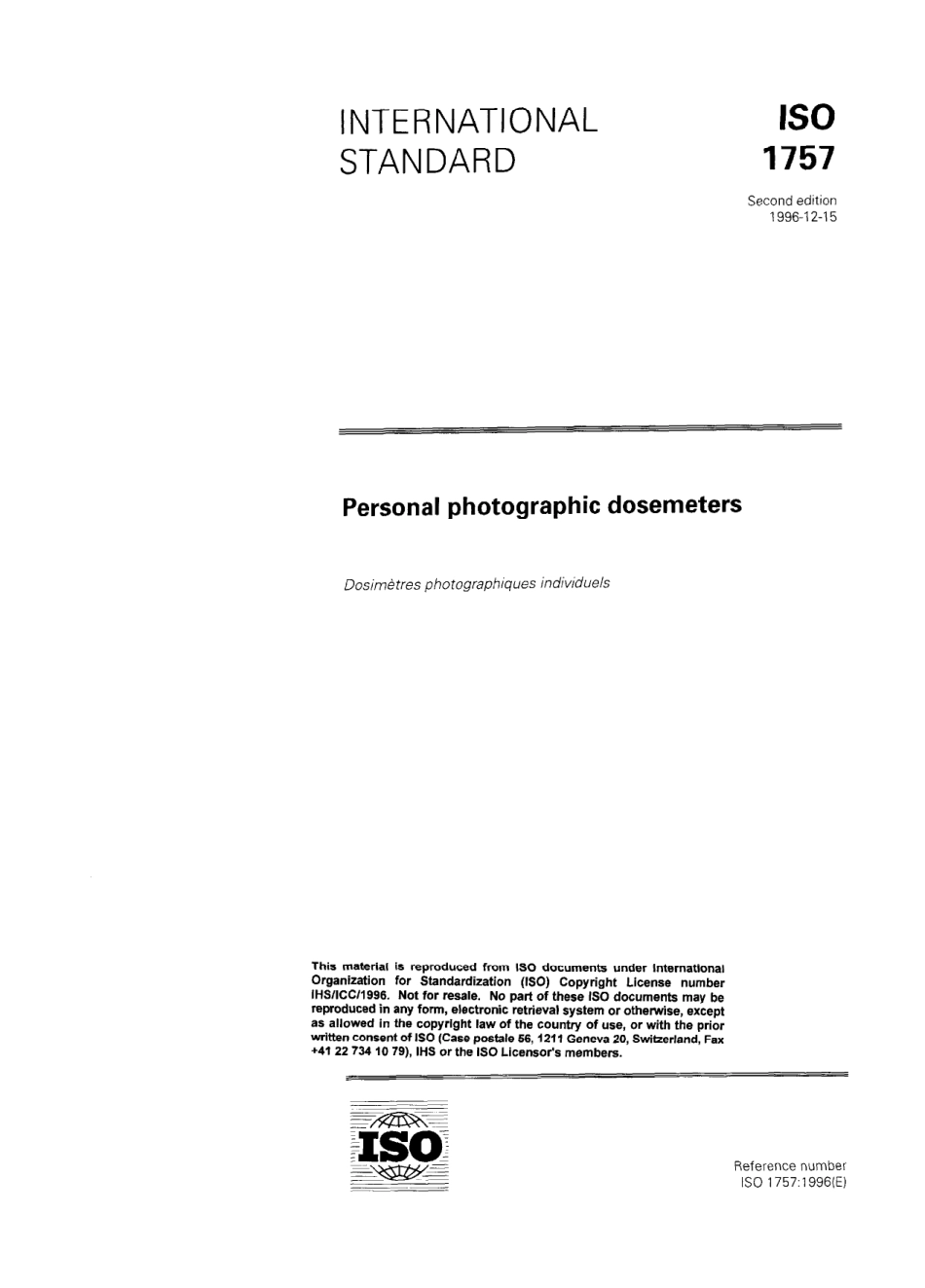 INTERNATIONAL STANDARD

ISO 1757

Second edition
1996-12-15

Personal photographic dosemeters

Dosimètres photographiques individuels

This material is reproduced from ISO documents under International Organization for Standardization (ISO) Copyright License number IHS/ICC/1996. Not for resale. No part of these ISO documents may be reproduced in any form, electronic retrieval system or otherwise, except as allowed in the copyright law of the country of use, or with the prior written consent of ISO (Case postale 56, 1211 Geneva 20, Switzerland, Fax +41 22 734 10 79), IHS or the ISO Licensor's members.

ISO

Reference number
ISO 1757:1996(E)